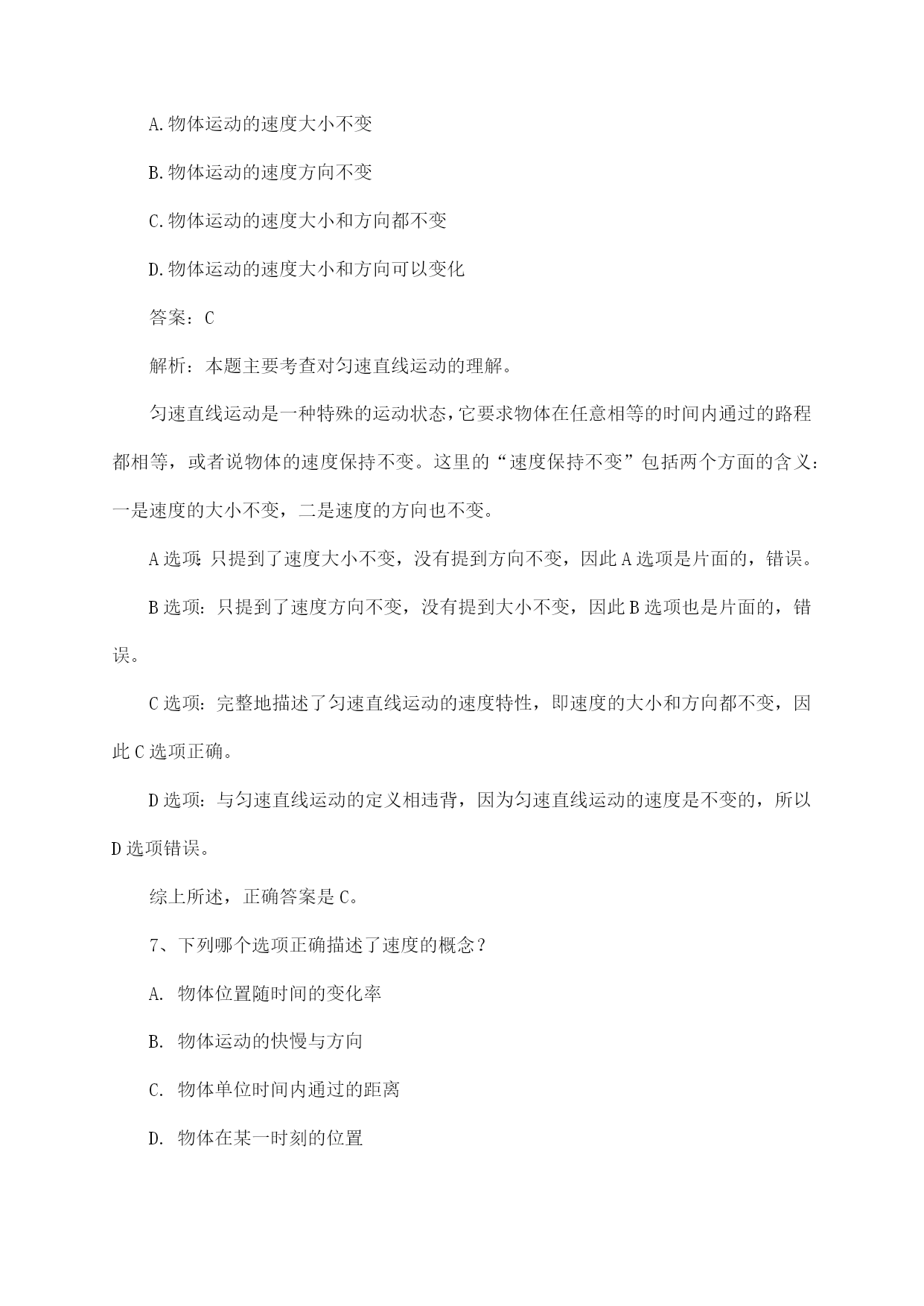 A.物体运动的速度大小不变

B.物体运动的速度方向不变

C.物体运动的速度大小和方向都不变

D.物体运动的速度大小和方向可以变化

答案：C

解析：本题主要考查对匀速直线运动的理解。

匀速直线运动是一种特殊的运动状态，它要求物体在任意相等的时间内通过的路程都相等，或者说物体的速度保持不变。这里的“速度保持不变”包括两个方面的含义：一是速度的大小不变，二是速度的方向也不变。

A选项：只提到了速度大小不变，没有提到方向不变，因此A选项是片面的，错误。

B选项：只提到了速度方向不变，没有提到大小不变，因此B选项也是片面的，错误。

C选项：完整地描述了匀速直线运动的速度特性，即速度的大小和方向都不变，因此C选项正确。

D选项：与匀速直线运动的定义相违背，因为匀速直线运动的速度是不变的，所以D选项错误。

综上所述，正确答案是C。

7、下列哪个选项正确描述了速度的概念？

A. 物体位置随时间的变化率

B. 物体运动的快慢与方向

C. 物体单位时间内通过的距离

D. 物体在某一时刻的位置